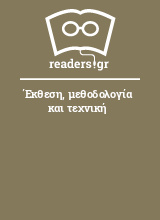 readers.gr

Έκθεση, μεθοδολογία και τεχνική